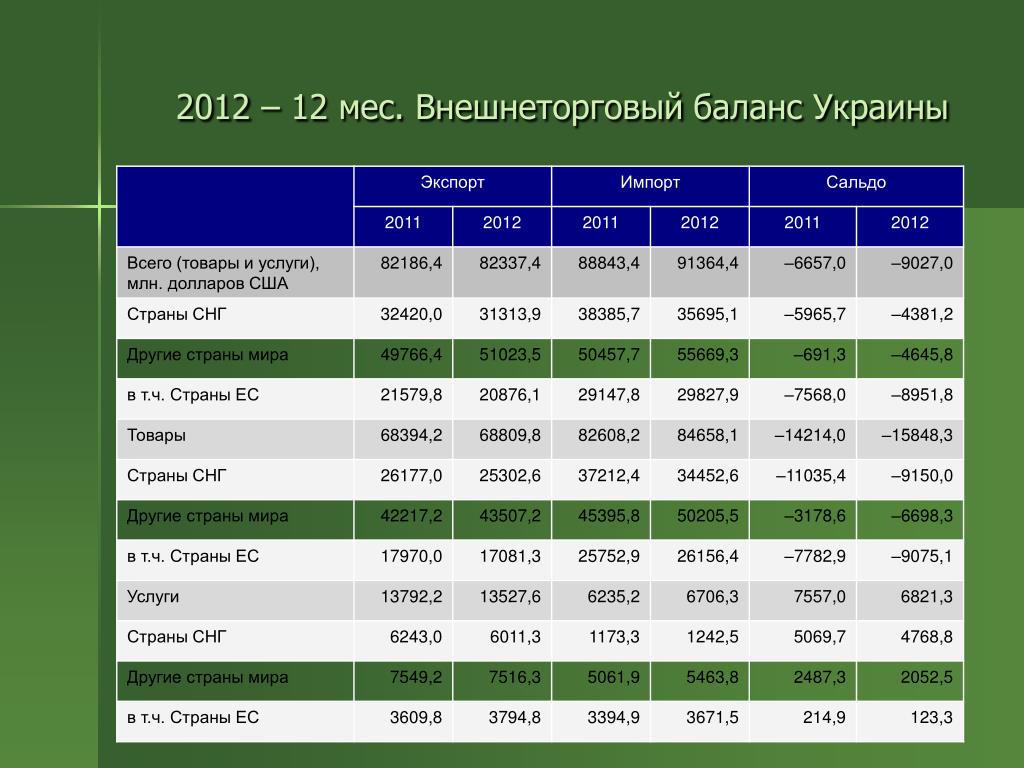 2012 – 12 мес. Внешнеторговый баланс Украины

| | Экспорт | | Импорт | | Сальдо | |
|---|---|---|---|---|---|---|
| | 2011 | 2012 | 2011 | 2012 | 2011 | 2012 |
| Всего (товары и услуги), млн. долларов США | 82186,4 | 82337,4 | 88843,4 | 91364,4 | –6657,0 | –9027,0 |
| Страны СНГ | 32420,0 | 31313,9 | 38385,7 | 35695,1 | –5965,7 | –4381,2 |
| Другие страны мира | 49766,4 | 51023,5 | 50457,7 | 55669,3 | –691,3 | –4645,8 |
| в т.ч. Страны ЕС | 21579,8 | 20876,1 | 29147,8 | 29827,9 | –7568,0 | –8951,8 |
| Товары | 68394,2 | 68809,8 | 82608,2 | 84658,1 | –14214,0 | –15848,3 |
| Страны СНГ | 26177,0 | 25302,6 | 37212,4 | 34452,6 | –11035,4 | –9150,0 |
| Другие страны мира | 42217,2 | 43507,2 | 45395,8 | 50205,5 | –3178,6 | –6698,3 |
| в т.ч. Страны ЕС | 17970,0 | 17081,3 | 25752,9 | 26156,4 | –7782,9 | –9075,1 |
| Услуги | 13792,2 | 13527,6 | 6235,2 | 6706,3 | 7557,0 | 6821,3 |
| Страны СНГ | 6243,0 | 6011,3 | 1173,3 | 1242,5 | 5069,7 | 4768,8 |
| Другие страны мира | 7549,2 | 7516,3 | 5061,9 | 5463,8 | 2487,3 | 2052,5 |
| в т.ч. Страны ЕС | 3609,8 | 3794,8 | 3394,9 | 3671,5 | 214,9 | 123,3 |